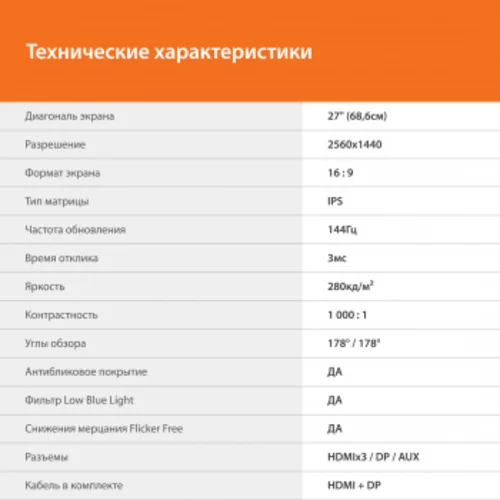 Технические характеристики

| | |
|---|---|
| Диагональ экрана | 27" (68,6см) |
| Разрешение | 2560x1440 |
| Формат экрана | 16 : 9 |
| Тип матрицы | IPS |
| Частота обновления | 144Гц |
| Время отклика | 3мс |
| Яркость | 280кд/м$^2$ |
| Контрастность | 1 000 : 1 |
| Углы обзора | 178° / 178° |
| Антибликовое покрытие | ДА |
| Фильтр Low Blue Light | ДА |
| Снижения мерцания Flicker Free | ДА |
| Разъемы | HDMIx3 / DP / AUX |
| Кабель в комплекте | HDMI + DP |